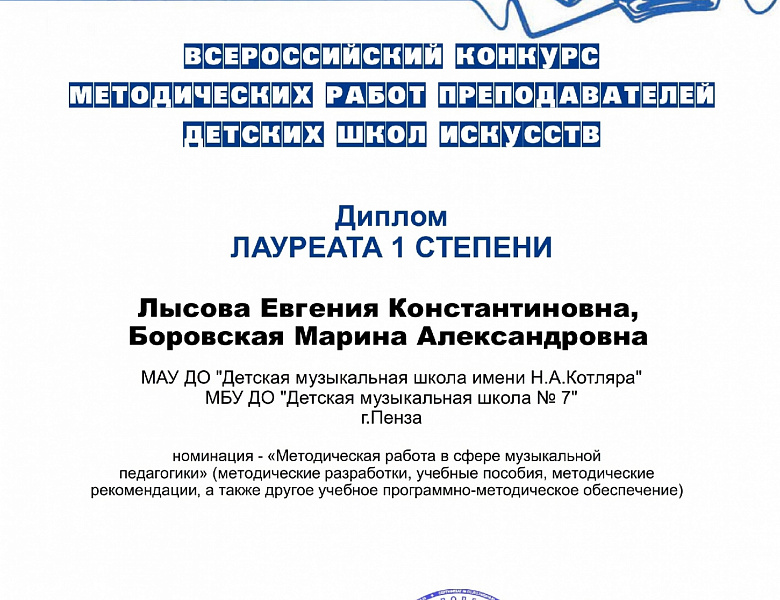 ВСЕРОССИЙСКИЙ КОНКУРС
МЕТОДИЧЕСКИХ РАБОТ ПРЕПОДАВАТЕЛЕЙ
ДЕТСКИХ ШКОЛ ИСКУССТВ

Диплом
ЛАУРЕАТА 1 СТЕПЕНИ

Лысова Евгения Константиновна,
Боровская Марина Александровна

МАУ ДО "Детская музыкальная школа имени Н.А.Котляра"
МБУ ДО "Детская музыкальная школа № 7"
г.Пенза

номинация - «Методическая работа в сфере музыкальной педагогики» (методические разработки, учебные пособия, методические рекомендации, а также другое учебное программно-методическое обеспечение)